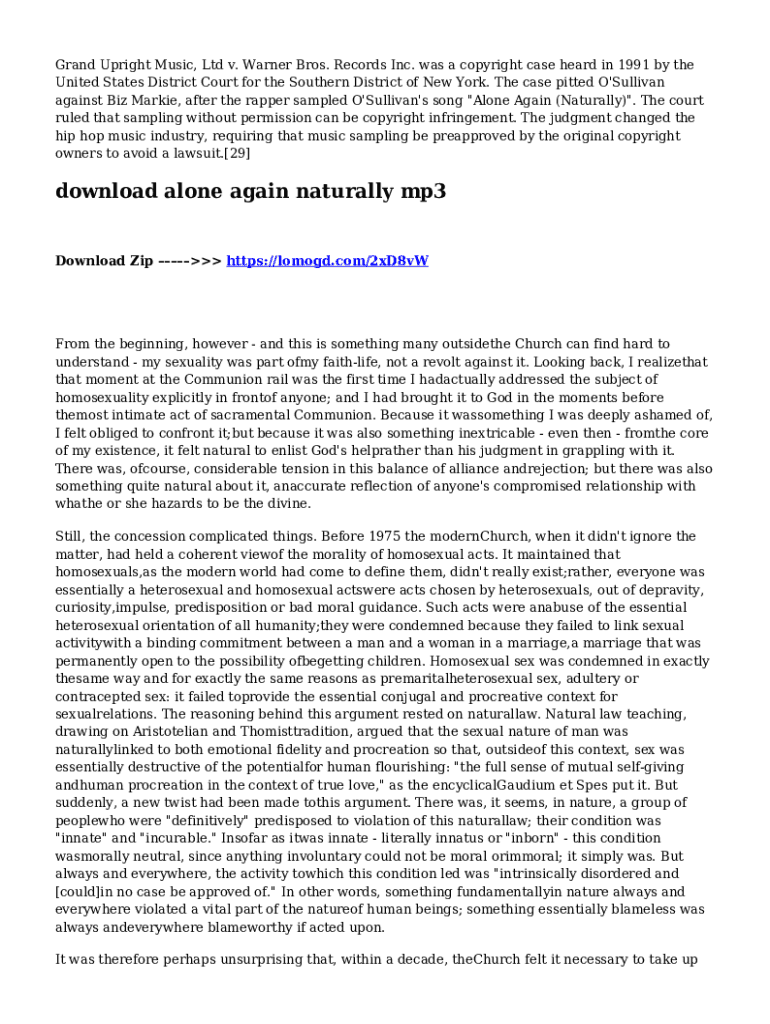 Grand Upright Music, Ltd v. Warner Bros. Records Inc. was a copyright case heard in 1991 by the United States District Court for the Southern District of New York. The case pitted O'Sullivan against Biz Markie, after the rapper sampled O'Sullivan's song "Alone Again (Naturally)". The court ruled that sampling without permission can be copyright infringement. The judgment changed the hip hop music industry, requiring that music sampling be preapproved by the original copyright owners to avoid a lawsuit.[29]

download alone again naturally mp3

Download Zip ----->>> https://lomogd.com/2xD8vW

From the beginning, however - and this is something many outsidethe Church can find hard to understand - my sexuality was part ofmy faith-life, not a revolt against it. Looking back, I realizethat that moment at the Communion rail was the first time I hadactually addressed the subject of homosexuality explicitly in frontof anyone; and I had brought it to God in the moments before themost intimate act of sacramental Communion. Because it wassomething I was deeply ashamed of, I felt obliged to confront it;but because it was also something inextricable - even then - fromthe core of my existence, it felt natural to enlist God's helprather than his judgment in grappling with it. There was, ofcourse, considerable tension in this balance of alliance andrejection; but there was also something quite natural about it, anaccurate reflection of anyone's compromised relationship with whathe or she hazards to be the divine.

Still, the concession complicated things. Before 1975 the modernChurch, when it didn't ignore the matter, had held a coherent viewof the morality of homosexual acts. It maintained that homosexuals,as the modern world had come to define them, didn't really exist;rather, everyone was essentially a heterosexual and homosexual actswere acts chosen by heterosexuals, out of depravity, curiosity,impulse, predisposition or bad moral guidance. Such acts were anabuse of the essential heterosexual orientation of all humanity;they were condemned because they failed to link sexual activitywith a binding commitment between a man and a woman in a marriage,a marriage that was permanently open to the possibility ofbegetting children. Homosexual sex was condemned in exactly thesame way and for exactly the same reasons as premaritalheterosexual sex, adultery or contracepted sex: it failed toprovide the essential conjugal and procreative context for sexualrelations. The reasoning behind this argument rested on naturallaw. Natural law teaching, drawing on Aristotelian and Thomisttradition, argued that the sexual nature of man was naturallylinked to both emotional fidelity and procreation so that, outsideof this context, sex was essentially destructive of the potentialfor human flourishing: "the full sense of mutual self-giving andhuman procreation in the context of true love," as the encyclicalGaudium et Spes put it. But suddenly, a new twist had been made tothis argument. There was, it seems, in nature, a group of peoplewho were "definitively" predisposed to violation of this naturallaw; their condition was "innate" and "incurable." Insofar as itwas innate - literally innatus or "inborn" - this condition wasmorally neutral, since anything involuntary could not be moral orimmoral; it simply was. But always and everywhere, the activity towhich this condition led was "intrinsically disordered and [could]in no case be approved of." In other words, something fundamentallyin nature always and everywhere violated a vital part of the natureof human beings; something essentially blameless was always andeverywhere blameworthy if acted upon.

It was therefore perhaps unsurprising that, within a decade, theChurch felt it necessary to take up